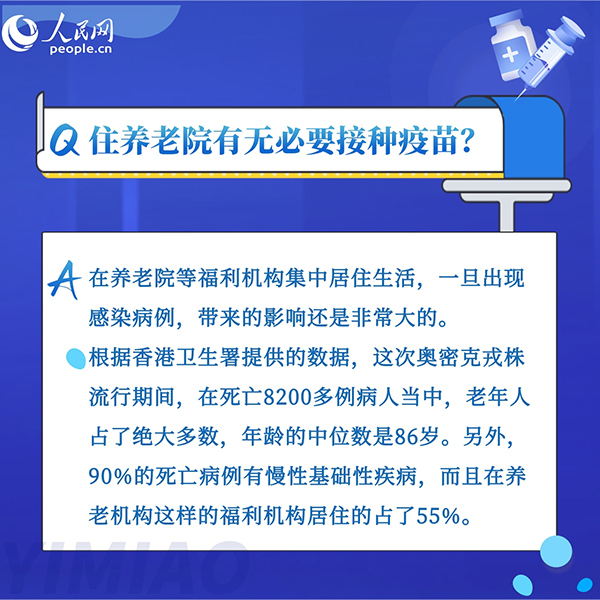 人民网
people.cn

Q 住养老院有无必要接种疫苗?

A 在养老院等福利机构集中居住生活，一旦出现感染病例，带来的影响还是非常大的。

根据香港卫生署提供的数据，这次奥密克戎株流行期间，在死亡8200多例病人当中，老年人占了绝大多数，年龄的中位数是86岁。另外，90%的死亡病例有慢性基础性疾病，而且在养老机构这样的福利机构居住的占了55%。

YIMIAO